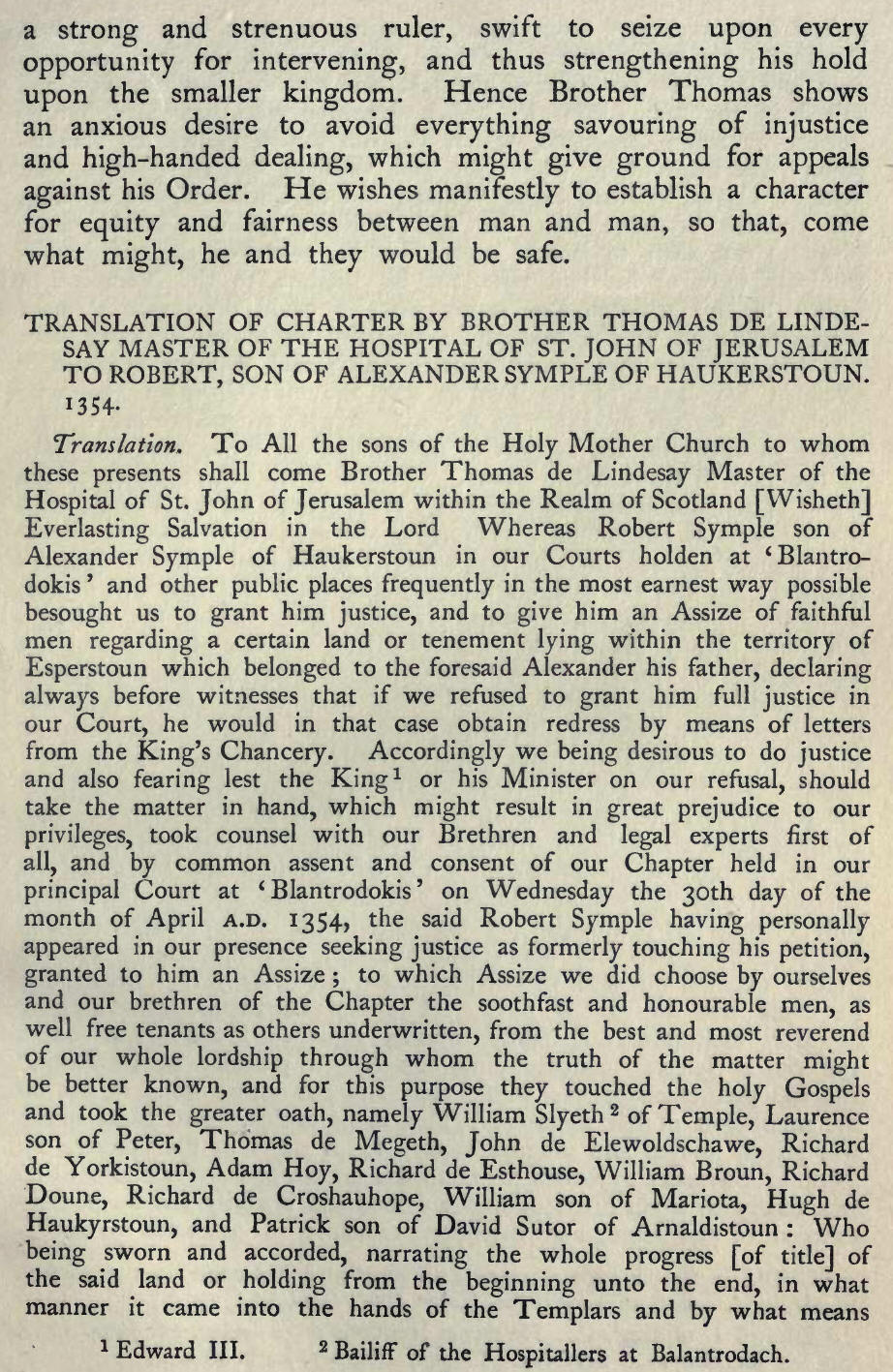 a strong and strenuous ruler, swift to seize upon every opportunity for intervening, and thus strengthening his hold upon the smaller kingdom. Hence Brother Thomas shows an anxious desire to avoid everything savouring of injustice and high-handed dealing, which might give ground for appeals against his Order. He wishes manifestly to establish a character for equity and fairness between man and man, so that, come what might, he and they would be safe.

TRANSLATION OF CHARTER BY BROTHER THOMAS DE LINDESAY MASTER OF THE HOSPITAL OF ST. JOHN OF JERUSALEM TO ROBERT, SON OF ALEXANDER SYMPLE OF HAUKERSTOUN. 1354.

Translation. To All the sons of the Holy Mother Church to whom these presents shall come Brother Thomas de Lindesay Master of the Hospital of St. John of Jerusalem within the Realm of Scotland [Wisheth] Everlasting Salvation in the Lord Whereas Robert Symple son of Alexander Symple of Haukerstoun in our Courts holden at 'Blantrodokis' and other public places frequently in the most earnest way possible besought us to grant him justice, and to give him an Assize of faithful men regarding a certain land or tenement lying within the territory of Esperstoun which belonged to the foresaid Alexander his father, declaring always before witnesses that if we refused to grant him full justice in our Court, he would in that case obtain redress by means of letters from the King's Chancery. Accordingly we being desirous to do justice and also fearing lest the King$^1$ or his Minister on our refusal, should take the matter in hand, which might result in great prejudice to our privileges, took counsel with our Brethren and legal experts first of all, and by common assent and consent of our Chapter held in our principal Court at 'Blantrodokis' on Wednesday the 30th day of the month of April A.D. 1354, the said Robert Symple having personally appeared in our presence seeking justice as formerly touching his petition, granted to him an Assize; to which Assize we did choose by ourselves and our brethren of the Chapter the soothfast and honourable men, as well free tenants as others underwritten, from the best and most reverend of our whole lordship through whom the truth of the matter might be better known, and for this purpose they touched the holy Gospels and took the greater oath, namely William Slyeth$^2$ of Temple, Laurence son of Peter, Thomas de Megeth, John de Elewoldschawe, Richard de Yorkistoun, Adam Hoy, Richard de Esthouse, William Broun, Richard Doune, Richard de Croshauhope, William son of Mariota, Hugh de Haukyrstoun, and Patrick son of David Sutor of Arnaldistoun: Who being sworn and accorded, narrating the whole progress [of title] of the said land or holding from the beginning unto the end, in what manner it came into the hands of the Templars and by what means

$^1$ Edward III. $^2$ Bailiff of the Hospitallers at Balantrodach.